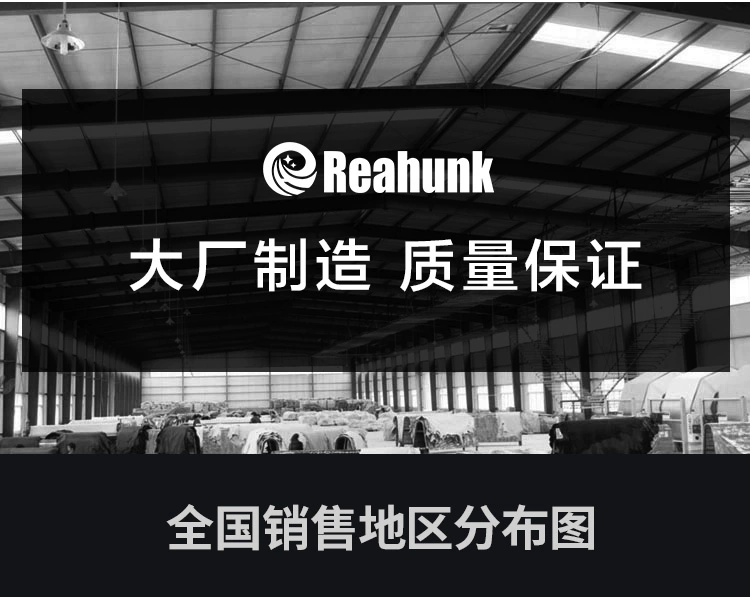 Reahunk

大厂制造 质量保证

全国销售地区分布图